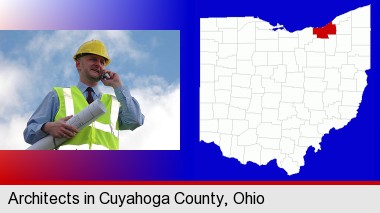 Architects in Cuyahoga County, Ohio